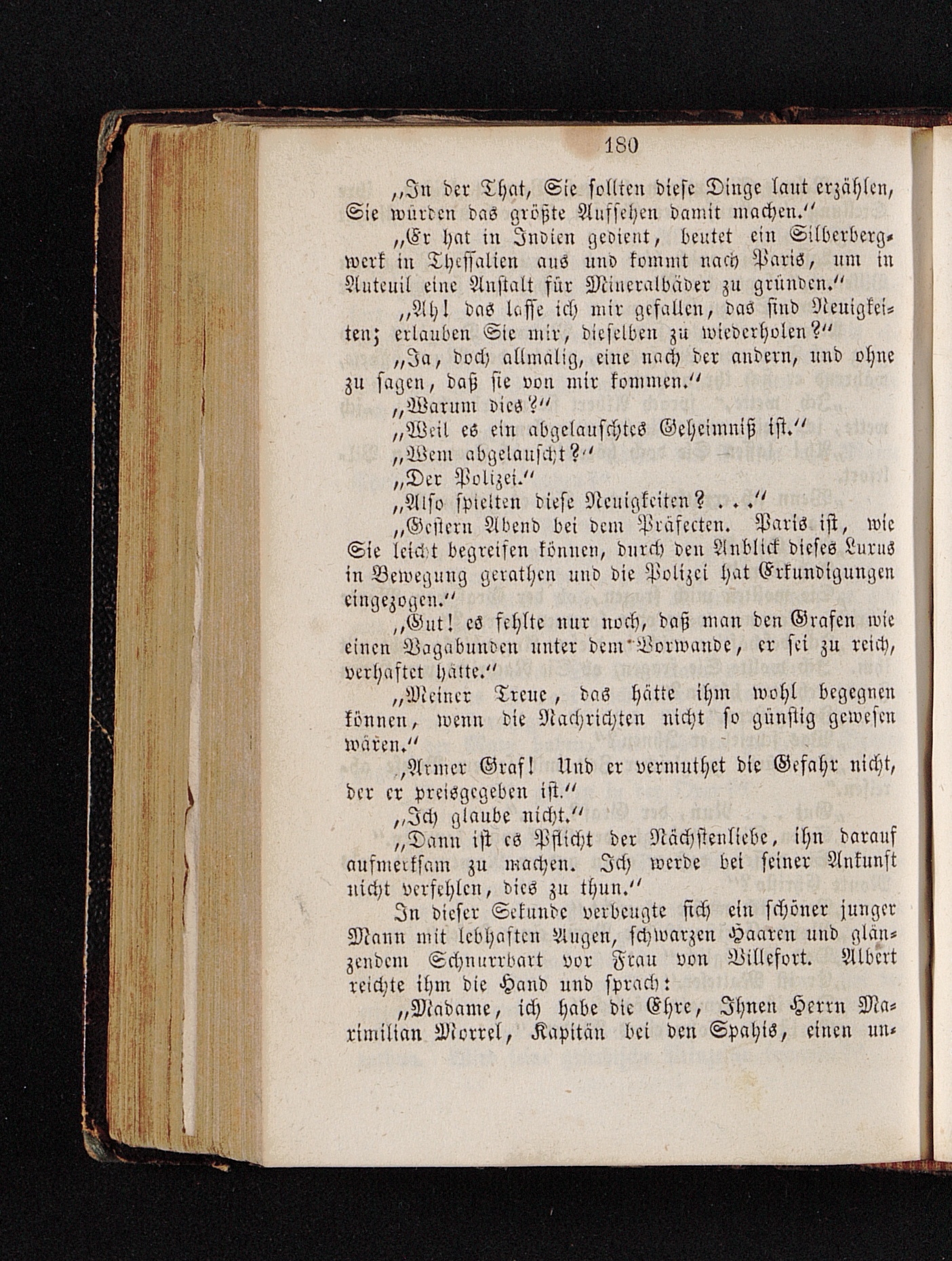 180

„In der That, Sie sollten diese Dinge laut erzählen, Sie würden das größte Aufsehen damit machen.“

„Er hat in Indien gedient, beutet ein Silberbergwerk in Thessalien aus und kommt nach Paris, um in Auteuil eine Anstalt für Mineralbäder zu gründen.“

„Ah! das lasse ich mir gefallen, das sind Neuigkeiten; erlauben Sie mir, dieselben zu wiederholen?“

„Ja, doch allmälig, eine nach der andern, und ohne zu sagen, daß sie von mir kommen.“

„Warum dies?“

„Weil es ein abgelauschtes Geheimniß ist.“

„Wem abgelauscht?“

„Der Polizei.“

„Also spielten diese Neuigkeiten? . . .“

„Gestern Abend bei dem Präfecten. Paris ist, wie Sie leicht begreifen können, durch den Anblick dieses Luxus in Bewegung gerathen und die Polizei hat Erkundigungen eingezogen.“

„Gut! es fehlte nur noch, daß man den Grafen wie einen Vagabunden unter dem Vorwande, er sei zu reich, verhaftet hätte.“

„Meiner Treue, das hätte ihm wohl begegnen können, wenn die Nachrichten nicht so günstig gewesen wären.“

„Armer Graf! Und er vermuthet die Gefahr nicht, der er preisgegeben ist.“

„Ich glaube nicht.“

„Dann ist es Pflicht der Nächstenliebe, ihn darauf aufmerksam zu machen. Ich werde bei seiner Ankunft nicht verfehlen, dies zu thun.“

In dieser Sekunde verbeugte sich ein schöner junger Mann mit lebhaften Augen, schwarzen Haaren und glänzendem Schnurrbart vor Frau von Villefort. Albert reichte ihm die Hand und sprach:

„Madame, ich habe die Ehre, Ihnen Herrn Maximilian Morrel, Kapitän bei den Spahis, einen un-